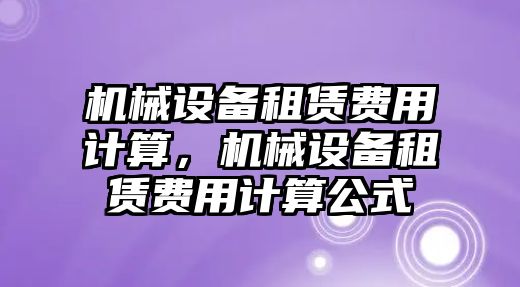 机械设备租赁费用计算，机械设备租赁费用计算公式